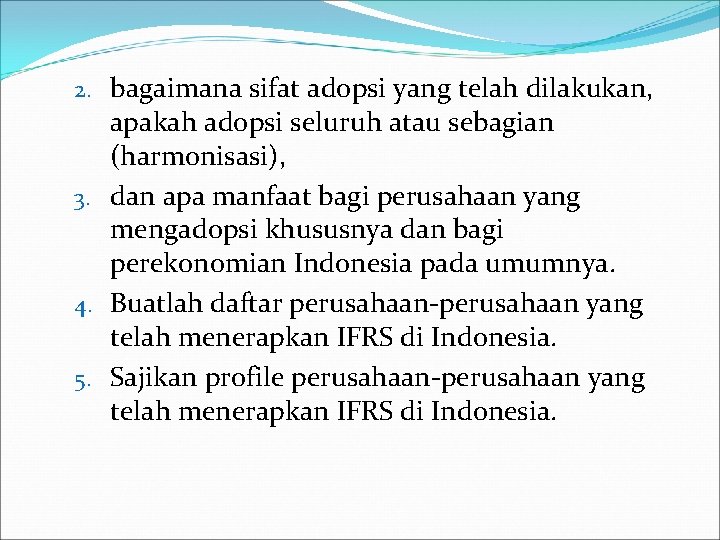 2. bagaimana sifat adopsi yang telah dilakukan, apakah adopsi seluruh atau sebagian (harmonisasi),
3. dan apa manfaat bagi perusahaan yang mengadopsi khususnya dan bagi perekonomian Indonesia pada umumnya.
4. Buatlah daftar perusahaan-perusahaan yang telah menerapkan IFRS di Indonesia.
5. Sajikan profile perusahaan-perusahaan yang telah menerapkan IFRS di Indonesia.